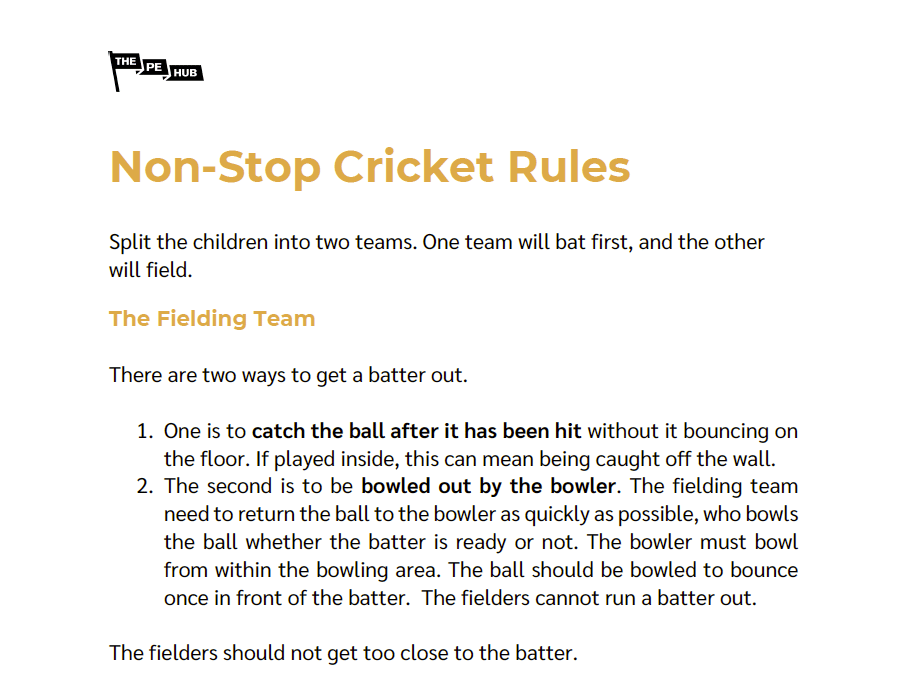 THE PE HUB

Non-Stop Cricket Rules

Split the children into two teams. One team will bat first, and the other will field.

The Fielding Team

There are two ways to get a batter out.

1. One is to catch the ball after it has been hit without it bouncing on the floor. If played inside, this can mean being caught off the wall.
2. The second is to be bowled out by the bowler. The fielding team need to return the ball to the bowler as quickly as possible, who bowls the ball whether the batter is ready or not. The bowler must bowl from within the bowling area. The ball should be bowled to bounce once in front of the batter. The fielders cannot run a batter out.

The fielders should not get too close to the batter.